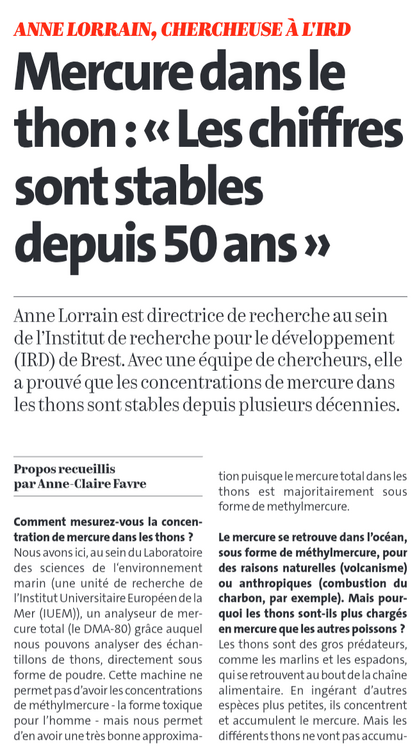 ANNE LORRAIN, CHERCHEUSE À L'IRD

Mercure dans le thon : « Les chiffres sont stables depuis 50 ans »

Anne Lorrain est directrice de recherche au sein de l'Institut de recherche pour le développement (IRD) de Brest. Avec une équipe de chercheurs, elle a prouvé que les concentrations de mercure dans les thons sont stables depuis plusieurs décennies.

Propos recueillis par Anne-Claire Favre

Comment mesurez-vous la concentration de mercure dans les thons ?
Nous avons ici, au sein du Laboratoire des sciences de l'environnement marin (une unité de recherche de l'Institut Universitaire Européen de la Mer (IUEM)), un analyseur de mercure total (le DMA-80) grâce auquel nous pouvons analyser des échantillons de thons, directement sous forme de poudre. Cette machine ne permet pas d'avoir les concentrations de méthylmercure - la forme toxique pour l'homme - mais nous permet d'en avoir une très bonne approximation puisque le mercure total dans les thons est majoritairement sous forme de methylmercure.

Le mercure se retrouve dans l'océan, sous forme de méthylmercure, pour des raisons naturelles (volcanisme) ou anthropiques (combustion du charbon, par exemple). Mais pourquoi les thons sont-ils plus chargés en mercure que les autres poissons ?
Les thons sont des gros prédateurs, comme les marlins et les espadons, qui se retrouvent au bout de la chaîne alimentaire. En ingérant d'autres espèces plus petites, ils concentrent et accumulent le mercure. Mais les différents thons ne vont pas accumu-